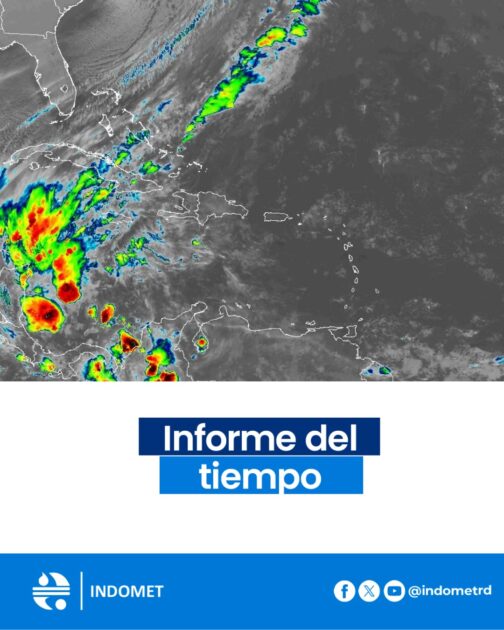 Informe del tiempo

INDOMET

@indometrd